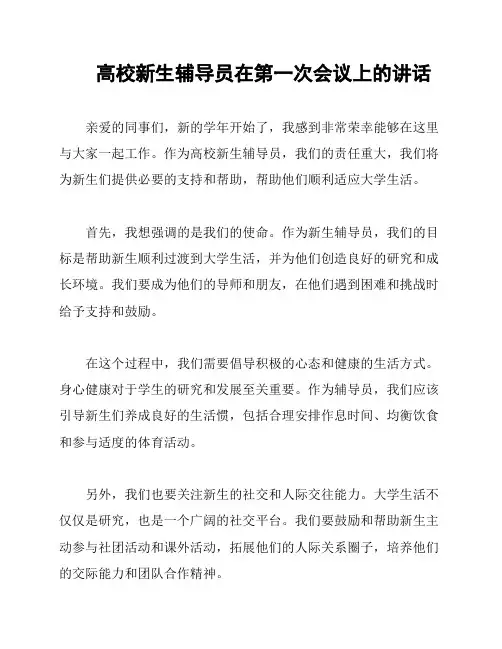 高校新生辅导员在第一次会议上的讲话

亲爱的同事们，新的学年开始了，我感到非常荣幸能够在这里与大家一起工作。作为高校新生辅导员，我们的责任重大，我们将为新生们提供必要的支持和帮助，帮助他们顺利适应大学生活。

首先，我想强调的是我们的使命。作为新生辅导员，我们的目标是帮助新生顺利过渡到大学生活，并为他们创造良好的研究和成长环境。我们要成为他们的导师和朋友，在他们遇到困难和挑战时给予支持和鼓励。

在这个过程中，我们需要倡导积极的心态和健康的生活方式。身心健康对于学生的研究和发展至关重要。作为辅导员，我们应该引导新生们养成良好的生活惯，包括合理安排作息时间、均衡饮食和参与适度的体育活动。

另外，我们也要关注新生的社交和人际交往能力。大学生活不仅仅是研究，也是一个广阔的社交平台。我们要鼓励和帮助新生主动参与社团活动和课外活动，拓展他们的人际关系圈子，培养他们的交际能力和团队合作精神。